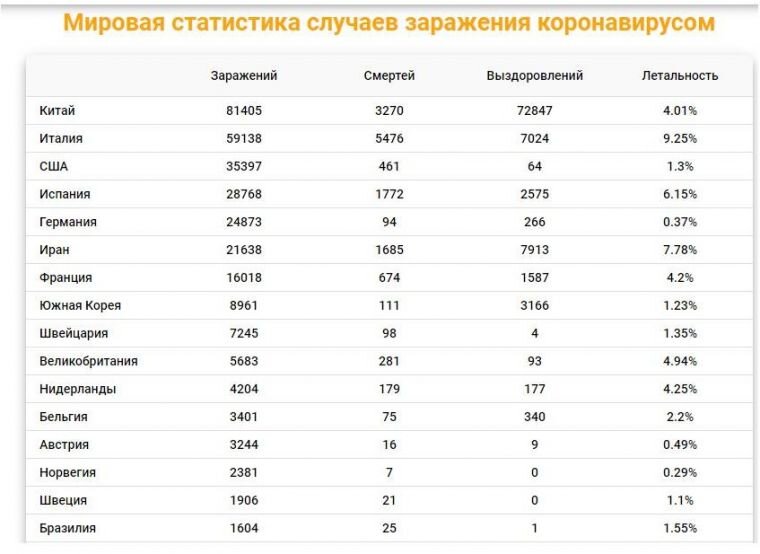 Мировая статистика случаев заражения коронавирусом

| | Заражений | Смертей | Выздоровлений | Летальность |
|---|---|---|---|---|
| Китай | 81405 | 3270 | 72847 | 4.01% |
| Италия | 59138 | 5476 | 7024 | 9.25% |
| США | 35397 | 461 | 64 | 1.3% |
| Испания | 28768 | 1772 | 2575 | 6.15% |
| Германия | 24873 | 94 | 266 | 0.37% |
| Иран | 21638 | 1685 | 7913 | 7.78% |
| Франция | 16018 | 674 | 1587 | 4.2% |
| Южная Корея | 8961 | 111 | 3166 | 1.23% |
| Швейцария | 7245 | 98 | 4 | 1.35% |
| Великобритания | 5683 | 281 | 93 | 4.94% |
| Нидерланды | 4204 | 179 | 177 | 4.25% |
| Бельгия | 3401 | 75 | 340 | 2.2% |
| Австрия | 3244 | 16 | 9 | 0.49% |
| Норвегия | 2381 | 7 | 0 | 0.29% |
| Швеция | 1906 | 21 | 0 | 1.1% |
| Бразилия | 1604 | 25 | 1 | 1.55% |